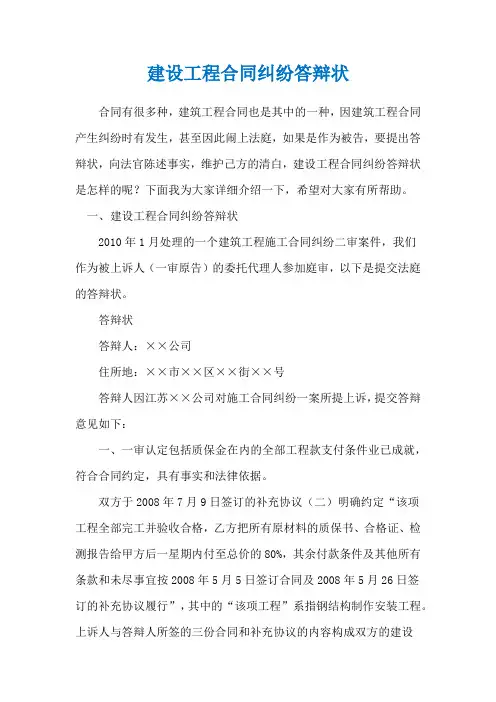 建设工程合同纠纷答辩状

合同有很多种，建筑工程合同也是其中的一种，因建筑工程合同产生纠纷时有发生，甚至因此闹上法庭，如果是作为被告，要提出答辩状，向法官陈述事实，维护己方的清白，建设工程合同纠纷答辩状是怎样的呢？下面我为大家详细介绍一下，希望对大家有所帮助。

一、建设工程合同纠纷答辩状

2010年1月处理的一个建筑工程施工合同纠纷二审案件，我们作为被上诉人（一审原告）的委托代理人参加庭审，以下是提交法庭的答辩状。

答辩状

答辩人：××公司

住所地：××市××区××街××号

答辩人因江苏××公司对施工合同纠纷一案所提上诉，提交答辩意见如下：

一、一审认定包括质保金在内的全部工程款支付条件业已成就，符合合同约定，具有事实和法律依据。

双方于2008年7月9日签订的补充协议（二）明确约定“该项工程全部完工并验收合格，乙方把所有原材料的质保书、合格证、检测报告给甲方后一星期内付至总价的80%，其余付款条件及其他所有条款和未尽事宜按2008年5月5日签订合同及2008年5月26日签订的补充协议履行”，其中的“该项工程”系指钢结构制作安装工程。上诉人与答辩人所签的三份合同和补充协议的内容构成双方的建设